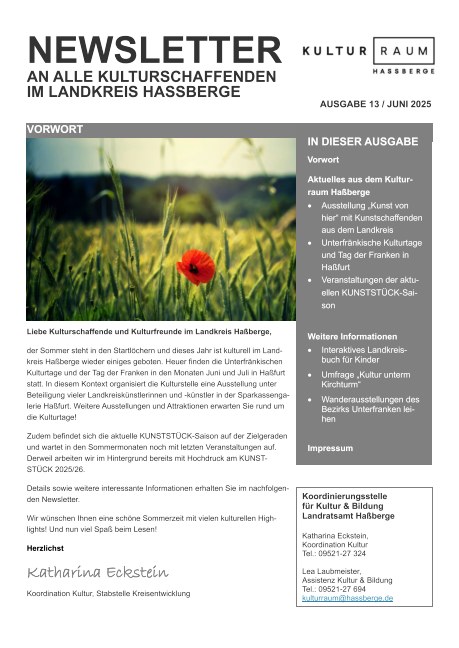 NEWSLETTER
AN ALLE KULTURSCHAFFENDEN IM LANDKREIS HASSBERGE

KULTUR RAUM
HASSBERGE

AUSGABE 13 / JUNI 2025

VORWORT

Liebe Kulturschaffende und Kulturfreunde im Landkreis Haßberge,

der Sommer steht in den Startlöchern und dieses Jahr ist kulturell im Landkreis Haßberge wieder einiges geboten. Heuer finden die Unterfränkischen Kulturtage und der Tag der Franken in den Monaten Juni und Juli in Haßfurt statt. In diesem Kontext organisiert die Kulturstelle eine Ausstellung unter Beteiligung vieler Landkreiskünstlerinnen und -künstler in der Sparkassengalerie Haßfurt. Weitere Ausstellungen und Attraktionen erwarten Sie rund um die Kulturtage!

Zudem befindet sich die aktuelle KUNSTSTÜCK-Saison auf der Zielgeraden und wartet in den Sommermonaten noch mit letzten Veranstaltungen auf. Derweil arbeiten wir im Hintergrund bereits mit Hochdruck am KUNSTSTÜCK 2025/26.

Details sowie weitere interessante Informationen erhalten Sie im nachfolgenden Newsletter.

Wir wünschen Ihnen eine schöne Sommerzeit mit vielen kulturellen Highlights! Und nun viel Spaß beim Lesen!

Herzlichst

Katharina Eckstein

Koordination Kultur, Stabstelle Kreisentwicklung

IN DIESER AUSGABE

Vorwort

Aktuelles aus dem Kulturraum Haßberge
• Ausstellung „Kunst von hier“ mit Kunstschaffenden aus dem Landkreis
• Unterfränkische Kulturtage und Tag der Franken in Haßfurt
• Veranstaltungen der aktuellen KUNSTSTÜCK-Saison

Weitere Informationen
• Interaktives Landkreisbuch für Kinder
• Umfrage „Kultur unterm Kirchturm“
• Wanderausstellungen des Bezirks Unterfranken leihen

Impressum

Koordinierungsstelle für Kultur & Bildung Landratsamt Haßberge

Katharina Eckstein, Koordination Kultur
Tel.: 09521-27 324

Lea Laubmeister, Assistenz Kultur & Bildung
Tel.: 09521-27 694
kulturraum@hassberge.de